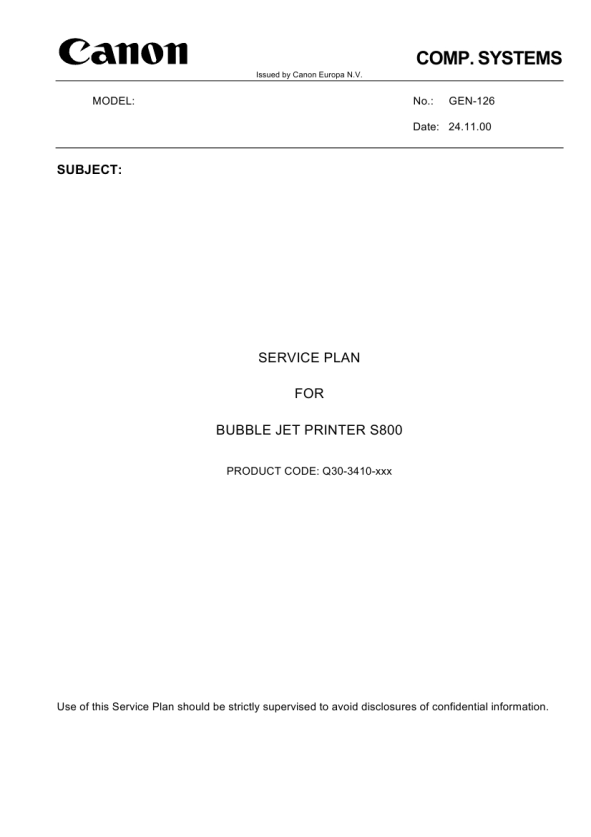 Canon

COMP. SYSTEMS

Issued by Canon Europa N.V.

MODEL:

No.: GEN-126

Date: 24.11.00

SUBJECT:

SERVICE PLAN

FOR

BUBBLE JET PRINTER S800

PRODUCT CODE: Q30-3410-xxx

Use of this Service Plan should be strictly supervised to avoid disclosures of confidential information.